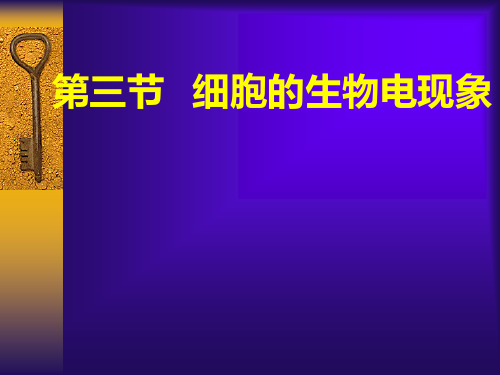 第三节　细胞的生物电现象